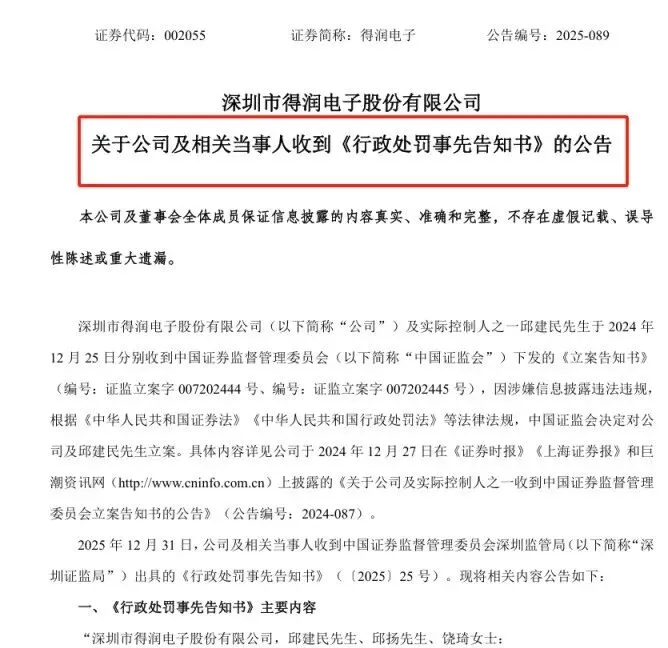 证券代码：002055　　　　证券简称：得润电子　　　　公告编号：2025-089

深圳市得润电子股份有限公司

关于公司及相关当事人收到《行政处罚事先告知书》的公告

本公司及董事会全体成员保证信息披露的内容真实、准确和完整，不存在虚假记载、误导性陈述或重大遗漏。

深圳市得润电子股份有限公司（以下简称“公司”）及实际控制人之一邱建民先生于 2024 年 12 月 25 日分别收到中国证券监督管理委员会（以下简称“中国证监会”）下发的《立案告知书》（编号：证监立案字 007202444 号、编号：证监立案字 007202445 号），因涉嫌信息披露违法违规，根据《中华人民共和国证券法》《中华人民共和国行政处罚法》等法律法规，中国证监会决定对公司及邱建民先生立案。具体内容详见公司于 2024 年 12 月 27 日在《证券时报》《上海证券报》和巨潮资讯网（http://www.cninfo.com.cn）上披露的《关于公司及实际控制人之一收到中国证券监督管理委员会立案告知书的公告》（公告编号：2024-087）。

2025 年 12 月 31 日，公司及相关当事人收到中国证券监督管理委员会深圳监管局（以下简称“深圳证监局”）出具的《行政处罚事先告知书》（〔2025〕25 号）。现将相关内容公告如下：

一、《行政处罚事先告知书》主要内容

“深圳市得润电子股份有限公司，邱建民先生、邱扬先生、饶琦女士：